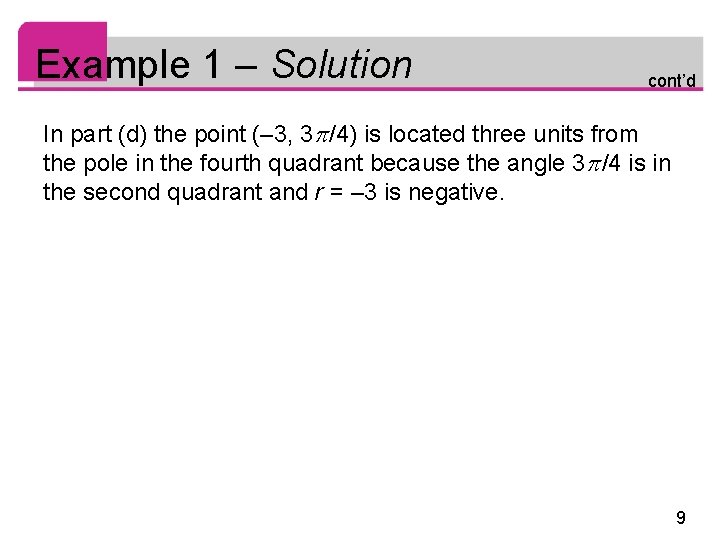 Example 1 – Solution

cont'd

In part (d) the point $(-3, 3\pi/4)$ is located three units from the pole in the fourth quadrant because the angle $3\pi/4$ is in the second quadrant and $r = -3$ is negative.

9